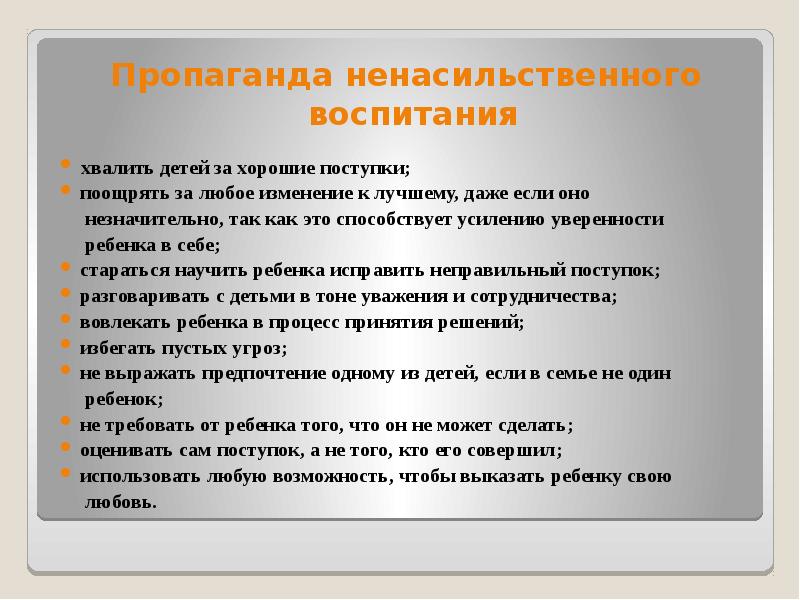 Пропаганда ненасильственного воспитания

хвалить детей за хорошие поступки;
поощрять за любое изменение к лучшему, даже если оно незначительно, так как это способствует усилению уверенности ребенка в себе;
стараться научить ребенка исправить неправильный поступок;
разговаривать с детьми в тоне уважения и сотрудничества;
вовлекать ребенка в процесс принятия решений;
избегать пустых угроз;
не выражать предпочтение одному из детей, если в семье не один ребенок;
не требовать от ребенка того, что он не может сделать;
оценивать сам поступок, а не того, кто его совершил;
использовать любую возможность, чтобы выказать ребенку свою любовь.